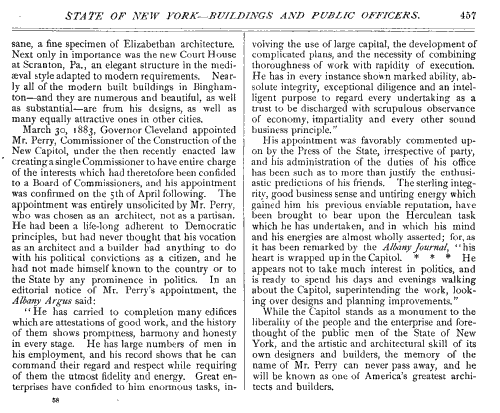 STATE OF NEW YORK—BUILDINGS AND PUBLIC OFFICERS. 457

sane, a fine specimen of Elizabethan architecture. Next only in importance was the new Court House at Scranton, Pa., an elegant structure in the mediæval style adapted to modern requirements. Nearly all of the modern built buildings in Binghamton—and they are numerous and beautiful, as well as substantial—are from his designs, as well as many equally attractive ones in other cities.

March 30, 1883, Governor Cleveland appointed Mr. Perry, Commissioner of the Construction of the New Capitol, under the then recently enacted law creating a single Commissioner to have entire charge of the interests which had theretofore been confided to a Board of Commissioners, and his appointment was confirmed on the 5th of April following. The appointment was entirely unsolicited by Mr. Perry, who was chosen as an architect, not as a partisan. He had been a life-long adherent to Democratic principles, but had never thought that his vocation as an architect and a builder had anything to do with his political convictions as a citizen, and he had not made himself known to the country or to the State by any prominence in politics. In an editorial notice of Mr. Perry's appointment, the Albany Argus said:

"He has carried to completion many edifices which are attestations of good work, and the history of them shows promptness, harmony and honesty in every stage. He has large numbers of men in his employment, and his record shows that he can command their regard and respect while requiring of them the utmost fidelity and energy. Great enterprises have confided to him enormous tasks, involving the use of large capital, the development of complicated plans, and the necessity of combining thoroughness of work with rapidity of execution. He has in every instance shown marked ability, absolute integrity, exceptional diligence and an intelligent purpose to regard every undertaking as a trust to be discharged with scrupulous observance of economy, impartiality and every other sound business principle."

His appointment was favorably commented upon by the Press of the State, irrespective of party, and his administration of the duties of his office has been such as to more than justify the enthusiastic predictions of his friends. The sterling integrity, good business sense and untiring energy which gained him his previous enviable reputation, have been brought to bear upon the Herculean task which he has undertaken, and in which his mind and his energies are almost wholly asserted; for, as it has been remarked by the Albany Journal, "his heart is wrapped up in the Capitol. * * * He appears not to take much interest in politics, and is ready to spend his days and evenings walking about the Capitol, superintending the work, looking over designs and planning improvements."

While the Capitol stands as a monument to the liberality of the people and the enterprise and forethought of the public men of the State of New York, and the artistic and architectural skill of its own designers and builders, the memory of the name of Mr. Perry can never pass away, and he will be known as one of America's greatest architects and builders.

58